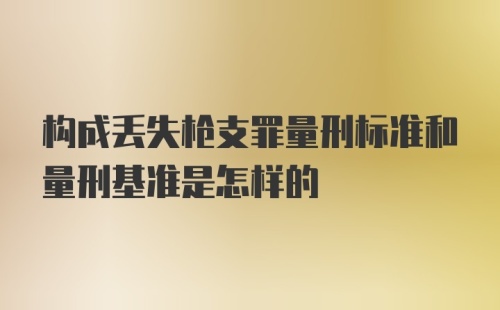 构成丢失枪支罪量刑标准和量刑基准是怎样的